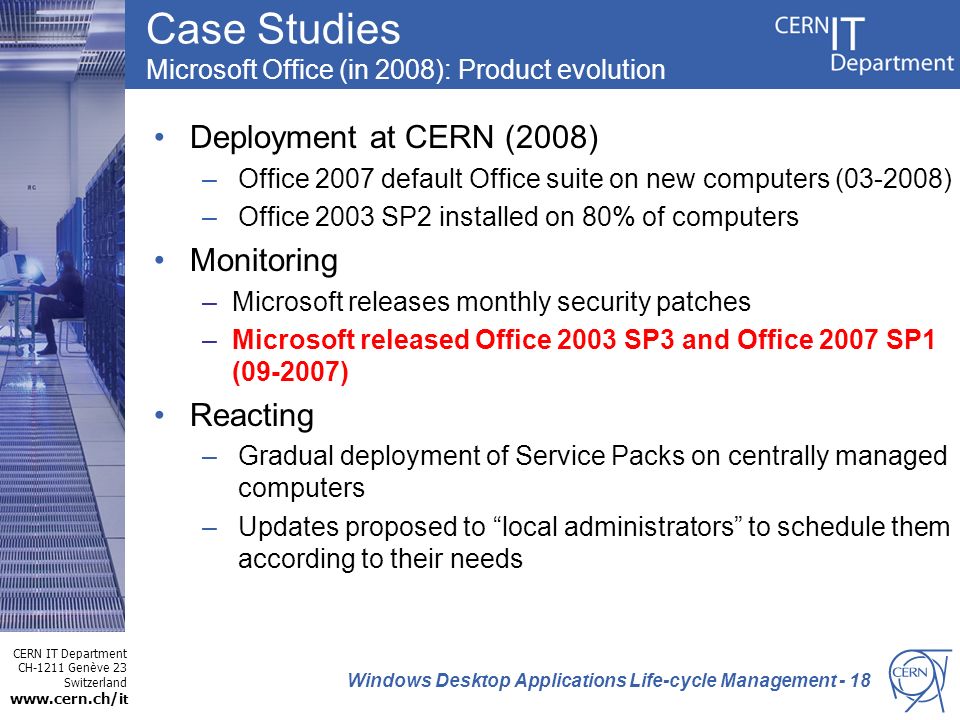 Case Studies
Microsoft Office (in 2008): Product evolution

CERN IT Department

• Deployment at CERN (2008)
– Office 2007 default Office suite on new computers (03-2008)
– Office 2003 SP2 installed on 80% of computers
• Monitoring
– Microsoft releases monthly security patches
– Microsoft released Office 2003 SP3 and Office 2007 SP1 (09-2007)
• Reacting
– Gradual deployment of Service Packs on centrally managed computers
– Updates proposed to “local administrators” to schedule them according to their needs

CERN IT Department
CH-1211 Genève 23
Switzerland
www.cern.ch/it

Windows Desktop Applications Life-cycle Management - 18

CERN